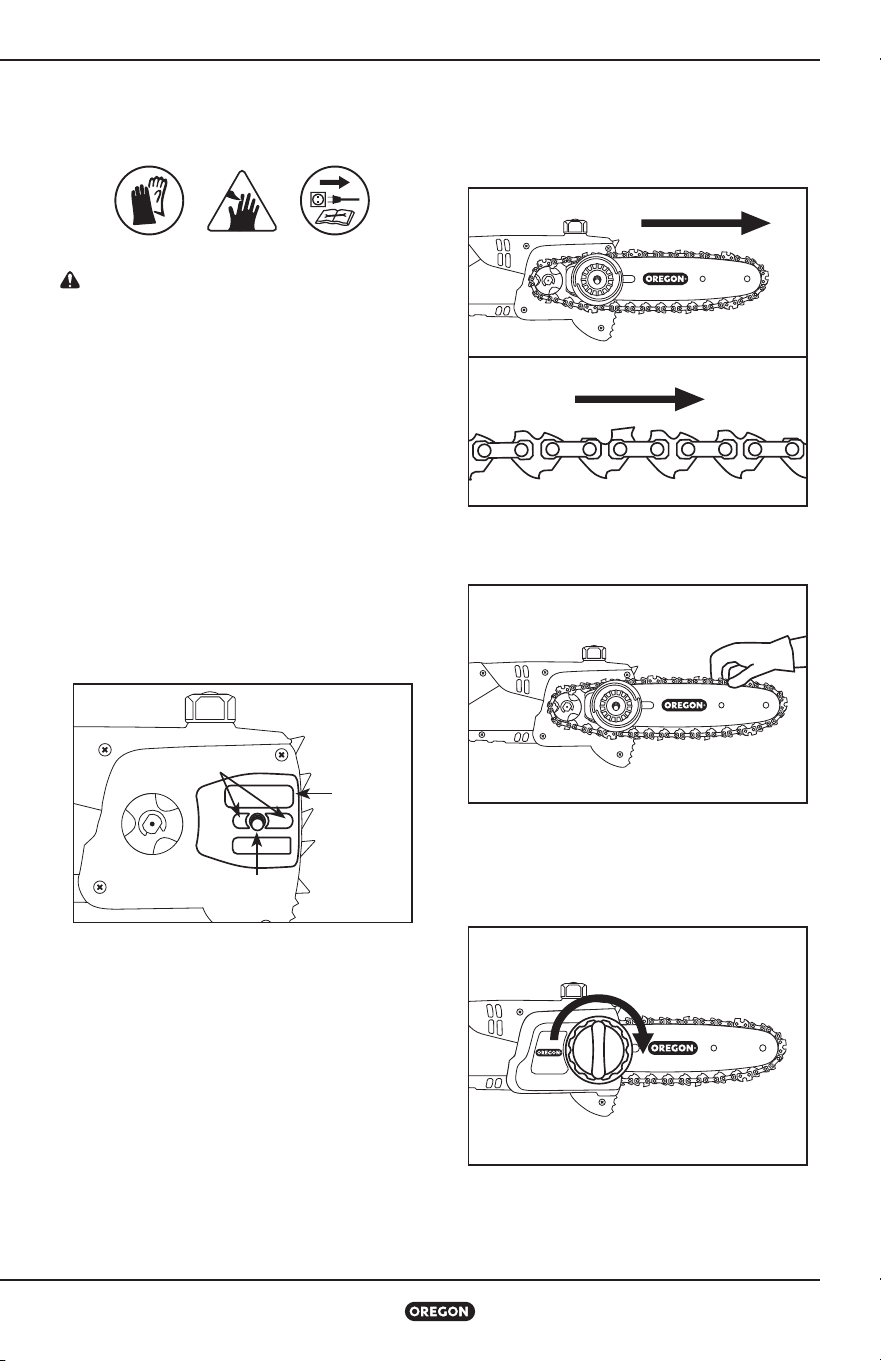 OREGON

OREGON

OREGON

OREGON

OREGON